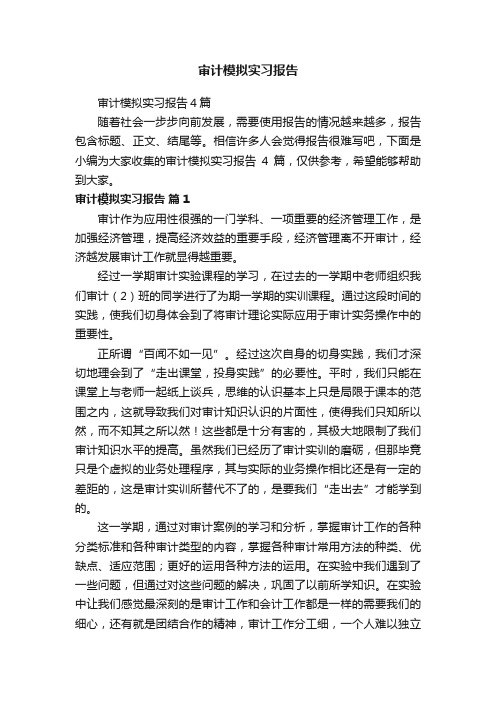 审计模拟实习报告

审计模拟实习报告4篇

随着社会一步步向前发展，需要使用报告的情况越来越多，报告包含标题、正文、结尾等。相信许多人会觉得报告很难写吧，下面是小编为大家收集的审计模拟实习报告 4 篇，仅供参考，希望能够帮助到大家。

审计模拟实习报告 篇1

审计作为应用性很强的一门学科、一项重要的经济管理工作，是加强经济管理，提高经济效益的重要手段，经济管理离不开审计，经济越发展审计工作就显得越重要。

经过一学期审计实验课程的学习，在过去的一学期中老师组织我们审计（2）班的同学进行了为期一学期的实训课程。通过这段时间的实践，使我们切身体会到了将审计理论实际应用于审计实务操作中的重要性。

正所谓“百闻不如一见”。经过这次自身的切身实践，我们才深切地理会到了“走出课堂，投身实践”的必要性。平时，我们只能在课堂上与老师一起纸上谈兵，思维的认识基本上只是局限于课本的范围之内，这就导致我们对审计知识认识的片面性，使得我们只知所以然，而不知其之所以然！这些都是十分有害的，其极大地限制了我们审计知识水平的提高。虽然我们已经历了审计实训的磨砺，但那毕竟只是个虚拟的业务处理程序，其与实际的业务操作相比还是有一定的差距的，这是审计实训所替代不了的，是要我们“走出去”才能学到的。

这一学期，通过对审计案例的学习和分析，掌握审计工作的各种分类标准和各种审计类型的内容，掌握各种审计常用方法的种类、优缺点、适应范围；更好的运用各种方法的运用。在实验中我们遇到了一些问题，但通过对这些问题的解决，巩固了以前所学知识。在实验中让我们感觉最深刻的是审计工作和会计工作都是一样的需要我们的细心，还有就是团结合作的精神，审计工作分工细，一个人难以独立